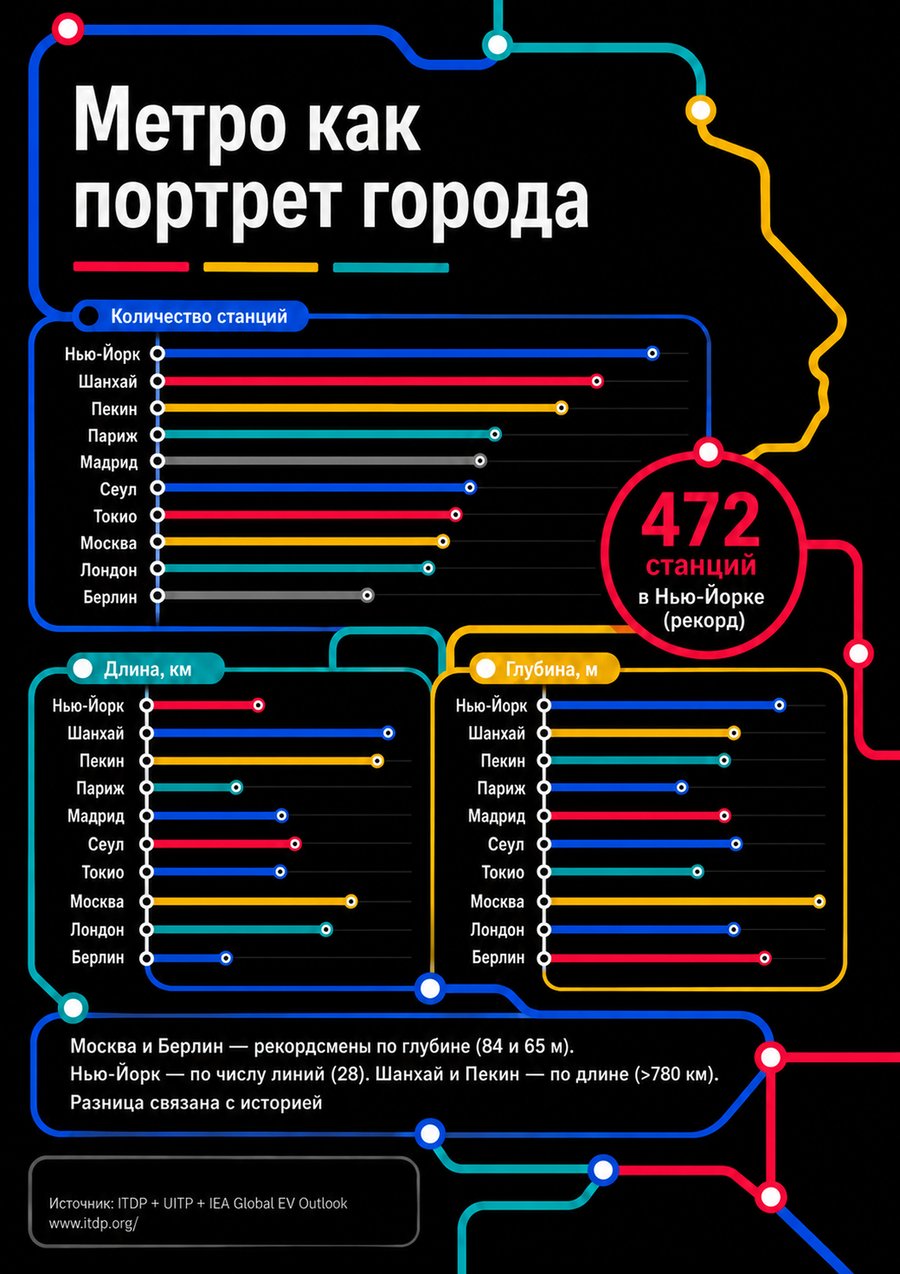 Метро как портрет города

Количество станций

Нью-Йорк
Шанхай
Пекин
Париж
Мадрид
Сеул
Токио
Москва
Лондон
Берлин

472 станций в Нью-Йорке (рекорд)

Длина, км

Нью-Йорк
Шанхай
Пекин
Париж
Мадрид
Сеул
Токио
Москва
Лондон
Берлин

Глубина, м

Нью-Йорк
Шанхай
Пекин
Париж
Мадрид
Сеул
Токио
Москва
Лондон
Берлин

Москва и Берлин — рекордсмены по глубине (84 и 65 м).
Нью-Йорк — по числу линий (28). Шанхай и Пекин — по длине (>780 км).
Разница связана с историей

Источник: ITDP + UITP + IEA Global EV Outlook
www.itdp.org/